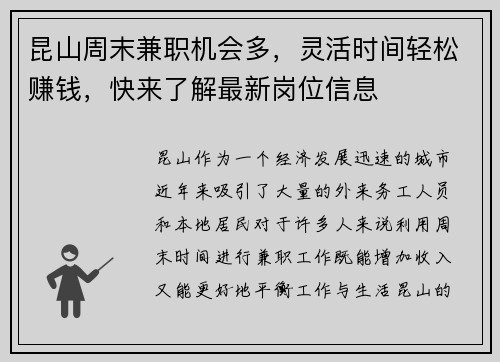 昆山周末兼职机会多，灵活时间轻松赚钱，快来了解最新岗位信息

昆山作为一个经济发展迅速的城市近年来吸引了大量的外来务工人员和本地居民对于许多人来说利用周末时间进行兼职工作既能增加收入又能更好地平衡工作与生活昆山的